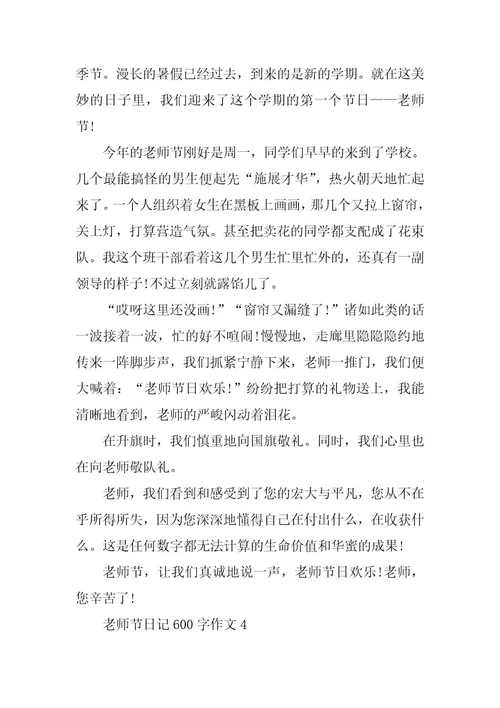 季节。漫长的暑假已经过去，到来的是新的学期。就在这美妙的日子里，我们迎来了这个学期的第一个节日——老师节！

今年的老师节刚好是周一，同学们早早的来到了学校。几个最能搞怪的男生便起先“施展才华”，热火朝天地忙起来了。一个人组织着女生在黑板上画画，那几个又拉上窗帘，关上灯，打算营造气氛。甚至把卖花的同学都支配成了花束队。我这个班干部看着这几个男生忙里忙外的，还真有一副领导的样子！不过立刻就露馅儿了。

“哎呀这里还没画！”“窗帘又漏缝了！”诸如此类的话一波接着一波，忙的好不喧闹！慢慢地，走廊里隐隐隐约地传来一阵脚步声，我们抓紧宁静下来，老师一推门，我们便大喊着：“老师节日欢乐！”纷纷把打算的礼物送上，我能清晰地看到，老师的严峻闪动着泪花。

在升旗时，我们慎重地向国旗敬礼。同时，我们心里也在向老师敬队礼。

老师，我们看到和感受到了您的宏大与平凡，您从不在乎所得所失，因为您深深地懂得自己在付出什么，在收获什么。这是任何数字都无法计算的生命价值和华蜜的成果！

老师节，让我们真诚地说一声，老师节日欢乐！老师，您辛苦了！

老师节日记 600 字作文 4